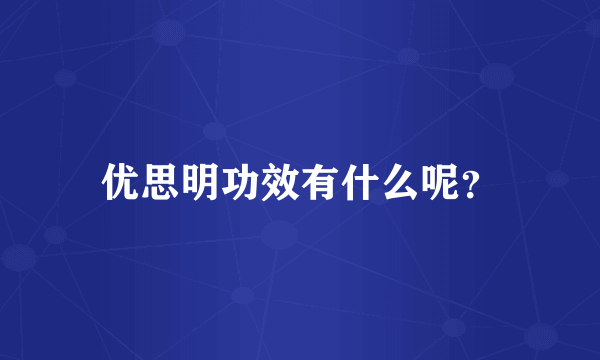 优思明功效有什么呢?